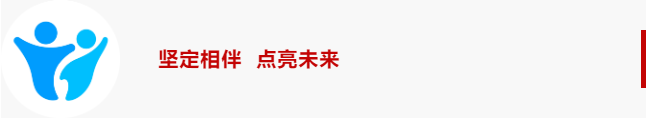 坚定相伴　点亮未来